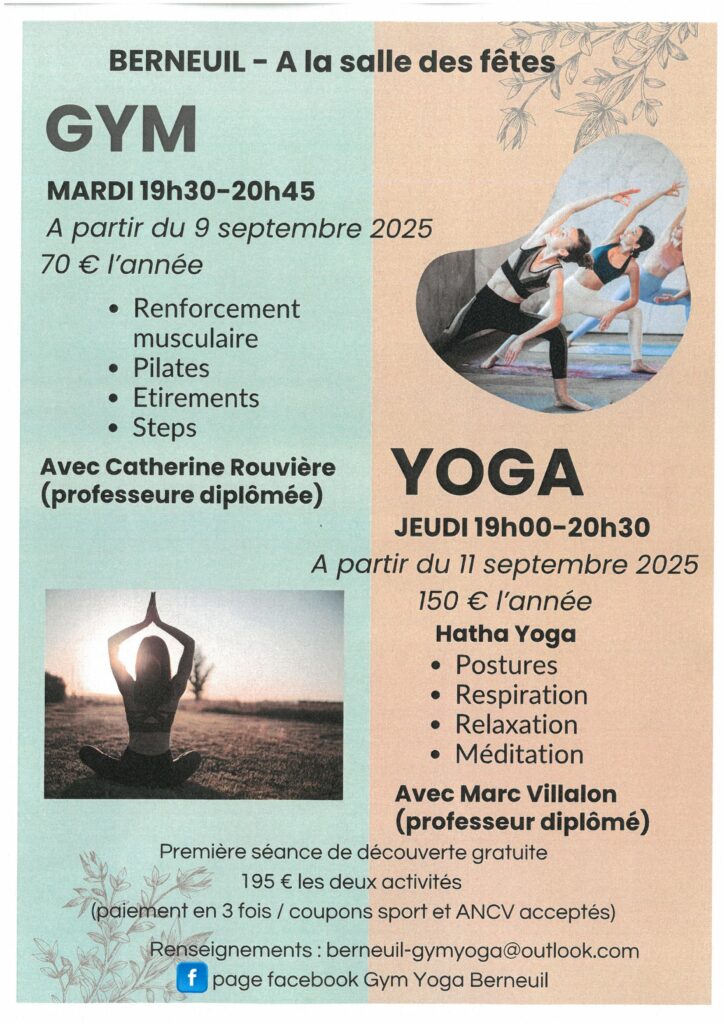 BERNEUIL - A la salle des fêtes

GYM

MARDI 19h30-20h45

A partir du 9 septembre 2025

70 € l'année

• Renforcement musculaire
• Pilates
• Etirements
• Steps

Avec Catherine Rouvière (professeure diplômée)

YOGA

JEUDI 19h00-20h30

A partir du 11 septembre 2025

150 € l'année

Hatha Yoga

• Postures
• Respiration
• Relaxation
• Méditation

Avec Marc Villalon (professeur diplômé)

Première séance de découverte gratuite
195 € les deux activités
(paiement en 3 fois / coupons sport et ANCV acceptés)

Renseignements : berneuil-gymyoga@outlook.com
f page facebook Gym Yoga Berneuil